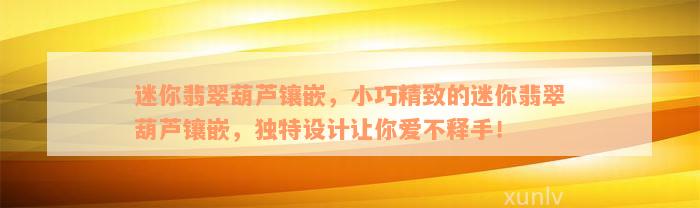 迷你翡翠葫芦镶嵌，小巧精致的迷你翡翠葫芦镶嵌，独特设计让你爱不释手！

xunlv